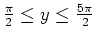 $\frac{\pi}{2} \leq y \leq \frac{5\pi}{2}$